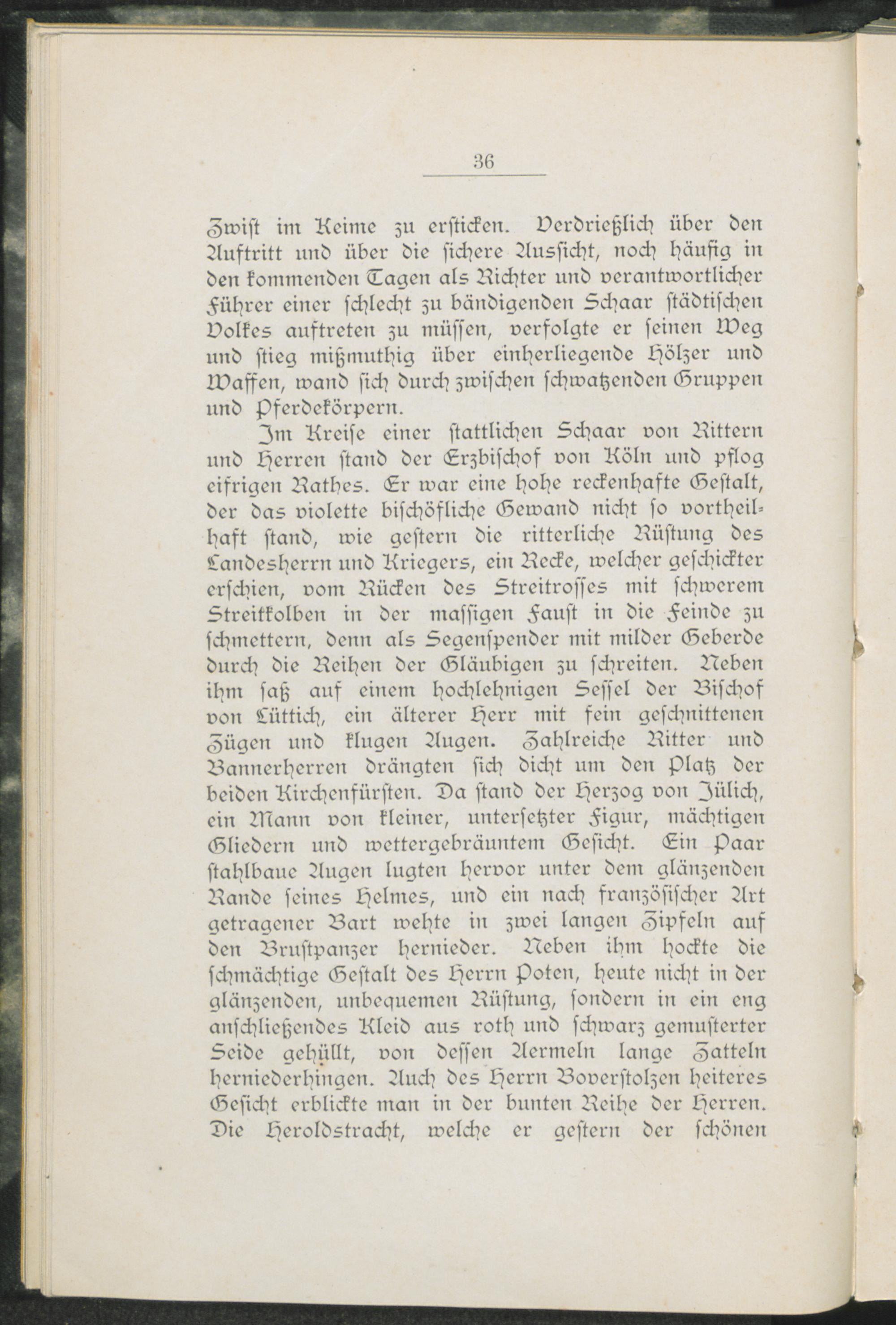 36

Zwist im Keime zu ersticken. Verdrießlich über den Auftritt und über die sichere Aussicht, noch häufig in den kommenden Tagen als Richter und verantwortlicher Führer einer schlecht zu bändigenden Schaar städtischen Volkes auftreten zu müssen, verfolgte er seinen Weg und stieg mißmuthig über einherliegende Hölzer und Waffen, wand sich durch zwischen schwatzenden Gruppen und Pferdekörpern.

Im Kreise einer stattlichen Schaar von Rittern und Herren stand der Erzbischof von Köln und pflog eifrigen Rathes. Er war eine hohe reckenhafte Gestalt, der das violette bischöfliche Gewand nicht so vortheilhaft stand, wie gestern die ritterliche Rüstung des Landesherrn und Kriegers, ein Recke, welcher geschickter erschien, vom Rücken des Streitrosses mit schwerem Streitkolben in der massigen Faust in die Feinde zu schmettern, denn als Segenspender mit milder Geberde durch die Reihen der Gläubigen zu schreiten. Neben ihm saß auf einem hochlehnigen Sessel der Bischof von Lüttich, ein älterer Herr mit fein geschnittenen Zügen und klugen Augen. Zahlreiche Ritter und Bannerherren drängten sich dicht um den Platz der beiden Kirchenfürsten. Da stand der Herzog von Jülich, ein Mann von kleiner, untersetzter Figur, mächtigen Gliedern und wettergebräuntem Gesicht. Ein Paar stahlbaue Augen lugten hervor unter dem glänzenden Rande seines Helmes, und ein nach französischer Art getragener Bart wehte in zwei langen Zipfeln auf den Brustpanzer hernieder. Neben ihm hockte die schmächtige Gestalt des Herrn Poten, heute nicht in der glänzenden, unbequemen Rüstung, sondern in ein eng anschließendes Kleid aus roth und schwarz gemusterter Seide gehüllt, von dessen Aermeln lange Zatteln herniederhingen. Auch des Herrn Boverstolzen heiteres Gesicht erblickte man in der bunten Reihe der Herren. Die Heroldstracht, welche er gestern der schönen